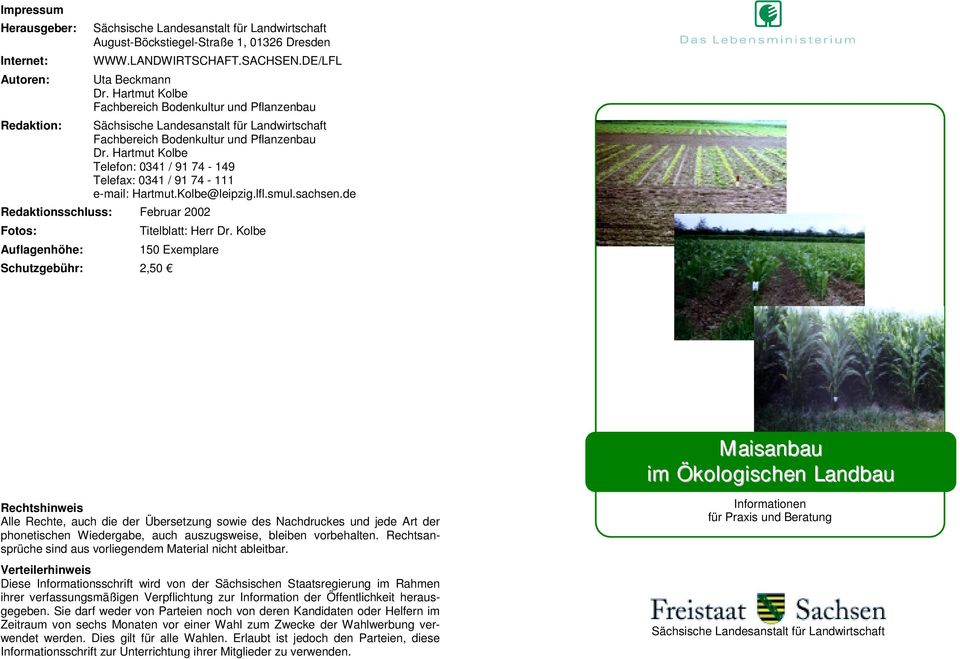 Impressum

Herausgeber: Sächsische Landesanstalt für Landwirtschaft
August-Böckstiegel-Straße 1, 01326 Dresden

Internet: WWW.LANDWIRTSCHAFT.SACHSEN.DE/LFL

Autoren: Uta Beckmann
Dr. Hartmut Kolbe
Fachbereich Bodenkultur und Pflanzenbau

Redaktion: Sächsische Landesanstalt für Landwirtschaft
Fachbereich Bodenkultur und Pflanzenbau
Dr. Hartmut Kolbe
Telefon: 0341 / 91 74 - 149
Telefax: 0341 / 91 74 - 111
e-mail: Hartmut.Kolbe@leipzig.lfl.smul.sachsen.de

Redaktionsschluss: Februar 2002

Fotos: Titelblatt: Herr Dr. Kolbe

Auflagenhöhe: 150 Exemplare

Schutzgebühr: 2,50 €

Rechtshinweis
Alle Rechte, auch die der Übersetzung sowie des Nachdruckes und jede Art der phonetischen Wiedergabe, auch auszugsweise, bleiben vorbehalten. Rechtsansprüche sind aus vorliegendem Material nicht ableitbar.

Verteilerhinweis
Diese Informationsschrift wird von der Sächsischen Staatsregierung im Rahmen ihrer verfassungsmäßigen Verpflichtung zur Information der Öffentlichkeit herausgegeben. Sie darf weder von Parteien noch von deren Kandidaten oder Helfern im Zeitraum von sechs Monaten vor einer Wahl zum Zwecke der Wahlwerbung verwendet werden. Dies gilt für alle Wahlen. Erlaubt ist jedoch den Parteien, diese Informationsschrift zur Unterrichtung ihrer Mitglieder zu verwenden.

Das Lebensministerium

Maisanbau
im Ökologischen Landbau

Informationen
für Praxis und Beratung

Freistaat Sachsen
Sächsische Landesanstalt für Landwirtschaft